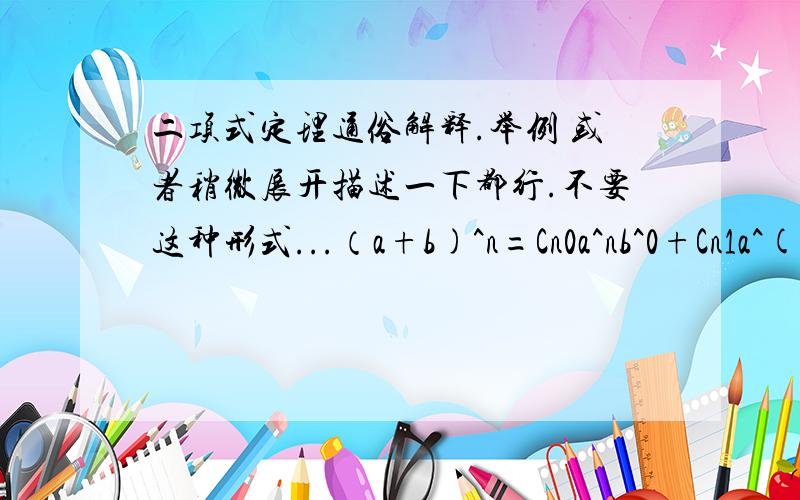 二项式定理通俗解释.举例 或者稍微展开描述一下都行.不要这种形式...（a+b)^n=Cn0a^nb^0+Cn1a^(